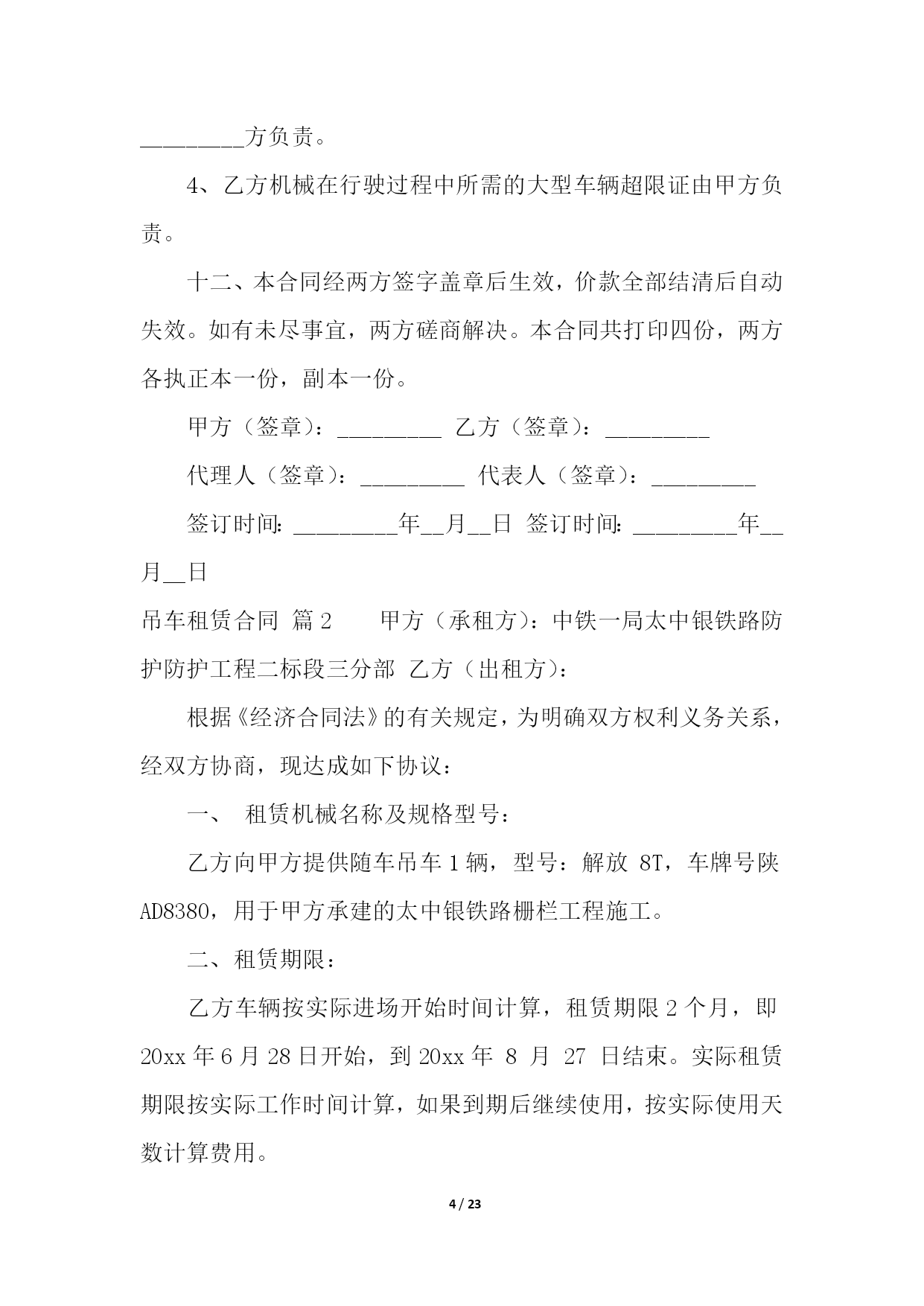 _________方负责。

4、乙方机械在行驶过程中所需的大型车辆超限证由甲方负责。

十二、本合同经两方签字盖章后生效，价款全部结清后自动失效。如有未尽事宜，两方磋商解决。本合同共打印四份，两方各执正本一份，副本一份。

甲方（签章）：_________ 乙方（签章）：_________

代理人（签章）：_________ 代表人（签章）：_________

签订时间：_________年__月__日 签订时间：_________年__月__日

吊车租赁合同 篇2 甲方（承租方）：中铁一局太中银铁路防护防护工程二标段三分部 乙方（出租方）：

根据《经济合同法》的有关规定，为明确双方权利义务关系，经双方协商，现达成如下协议：

一、 租赁机械名称及规格型号：

乙方向甲方提供随车吊车1辆，型号：解放 8T，车牌号陕AD8380，用于甲方承建的太中银铁路栅栏工程施工。

二、租赁期限：

乙方车辆按实际进场开始时间计算，租赁期限2个月，即20xx年6月28日开始，到20xx年 8 月 27 日结束。实际租赁期限按实际工作时间计算，如果到期后继续使用，按实际使用天数计算费用。

4 / 23